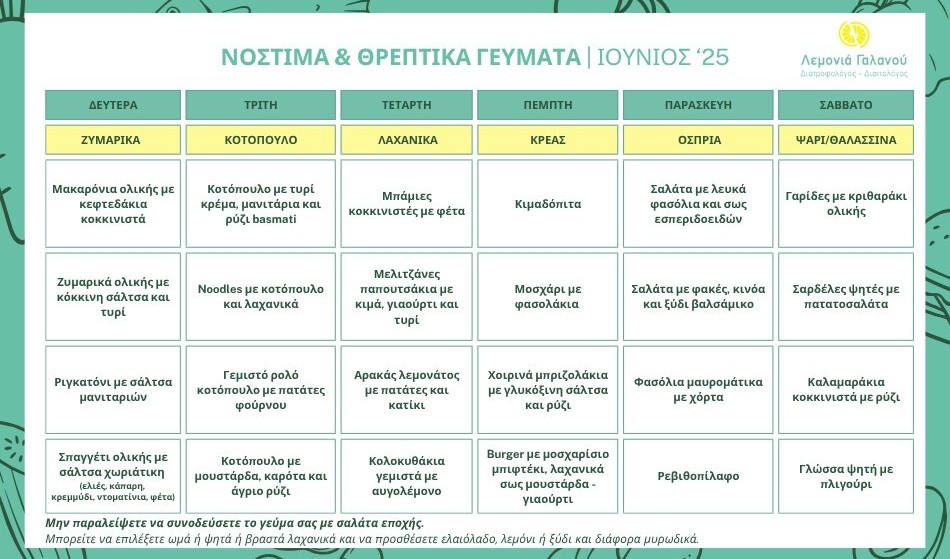 ΝΟΣΤΙΜΑ & ΘΡΕΠΤΙΚΑ ΓΕΥΜΑΤΑ | ΙΟΥΝΙΟΣ '25

Λεμονιά Γαλανού
Διατροφολόγος - Διαιτολόγος

| ΔΕΥΤΕΡΑ | ΤΡΙΤΗ | ΤΕΤΑΡΤΗ | ΠΕΜΠΤΗ | ΠΑΡΑΣΚΕΥΗ | ΣΑΒΒΑΤΟ |
|---|---|---|---|---|---|
| ΖΥΜΑΡΙΚΑ | ΚΟΤΟΠΟΥΛΟ | ΛΑΧΑΝΙΚΑ | ΚΡΕΑΣ | ΟΣΠΡΙΑ | ΨΑΡΙ/ΘΑΛΑΣΣΙΝΑ |
| Μακαρόνια ολικής με κεφτεδάκια κοκκινιστά | Κοτόπουλο με τυρί κρέμα, μανιτάρια και ρύζι basmati | Μπάμιες κοκκινιστές με φέτα | Κιμαδόπιτα | Σαλάτα με λευκά φασόλια και σως εσπεριδοειδών | Γαρίδες με κριθαράκι ολικής |
| Ζυμαρικά ολικής με κόκκινη σάλτσα και τυρί | Noodles με κοτόπουλο και λαχανικά | Μελιτζάνες παπουτσάκια με κιμά, γιαούρτι και τυρί | Μοσχάρι με φασολάκια | Σαλάτα με φακές, κινόα και ξύδι βαλσάμικο | Σαρδέλες ψητές με πατατοσαλάτα |
| Ριγκατόνι με σάλτσα μανιταριών | Γεμιστό ρολό κοτόπουλο με πατάτες φούρνου | Αρακάς λεμονάτος με πατάτες και κατίκι | Χοιρινά μπριζολάκια με γλυκόξινη σάλτσα και ρύζι | Φασόλια μαυρομάτικα με χόρτα | Καλαμαράκια κοκκινιστά με ρύζι |
| Σπαγγέτι ολικής με σάλτσα χωριάτικη (ελιές, κάπαρη, κρεμμύδι, ντοματίνια, φέτα) | Κοτόπουλο με μουστάρδα, καρότα και άγριο ρύζι | Κολοκυθάκια γεμιστά με αυγολέμονο | Burger με μοσχαρίσιο μπιφτέκι, λαχανικά σως μουστάρδα - γιαούρτι | Ρεβιθοπίλαφο | Γλώσσα ψητή με πλιγούρι |

Μην παραλείψετε να συνοδεύσετε το γεύμα σας με σαλάτα εποχής.
Μπορείτε να επιλέξετε ωμά ή ψητά ή βραστά λαχανικά και να προσθέσετε ελαιόλαδο, λεμόνι ή ξύδι και διάφορα μυρωδικά.